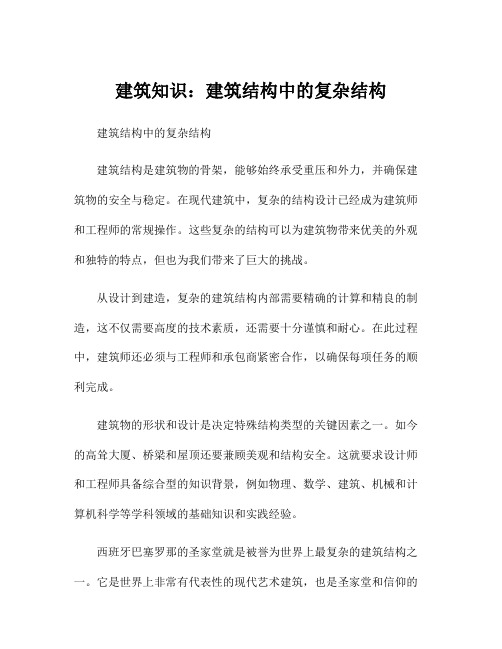 建筑知识：建筑结构中的复杂结构

建筑结构中的复杂结构

建筑结构是建筑物的骨架，能够始终承受重压和外力，并确保建筑物的安全与稳定。在现代建筑中，复杂的结构设计已经成为建筑师和工程师的常规操作。这些复杂的结构可以为建筑物带来优美的外观和独特的特点，但也为我们带来了巨大的挑战。

从设计到建造，复杂的建筑结构内部需要精确的计算和精良的制造，这不仅需要高度的技术素质，还需要十分谨慎和耐心。在此过程中，建筑师还必须与工程师和承包商紧密合作，以确保每项任务的顺利完成。

建筑物的形状和设计是决定特殊结构类型的关键因素之一。如今的高耸大厦、桥梁和屋顶还要兼顾美观和结构安全。这就要求设计师和工程师具备综合型的知识背景，例如物理、数学、建筑、机械和计算机科学等学科领域的基础知识和实践经验。

西班牙巴塞罗那的圣家堂就是被誉为世界上最复杂的建筑结构之一。它是世界上非常有代表性的现代艺术建筑，也是圣家堂和信仰的